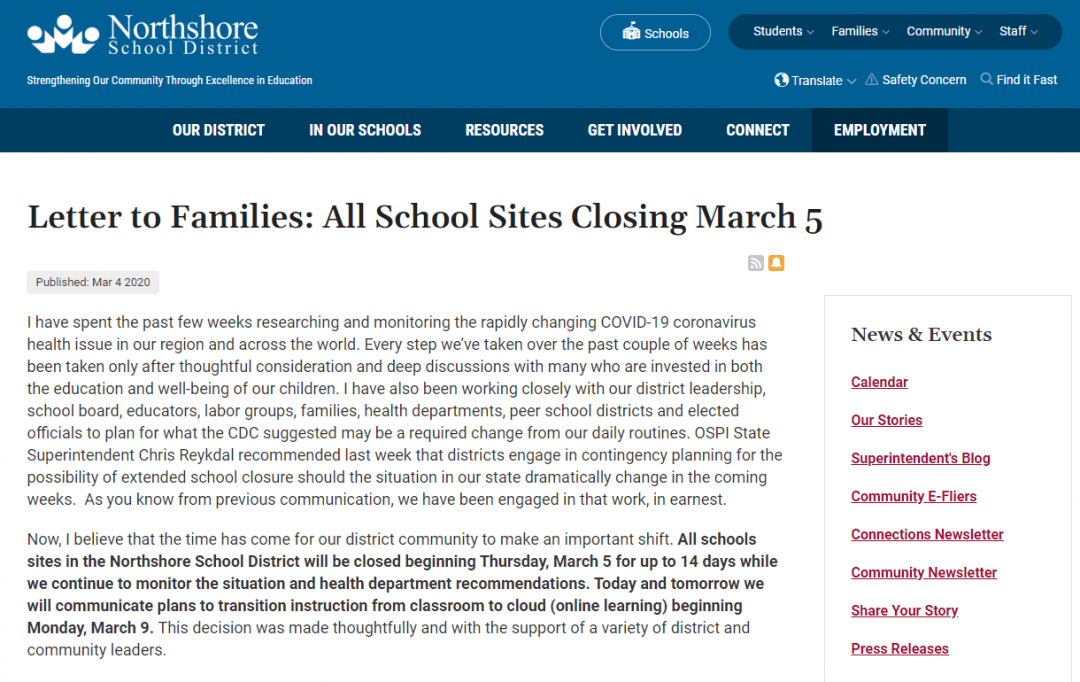 Northshore School District

Strengthening Our Community Through Excellence in Education

Schools

Students Families Community Staff

Translate Safety Concern Find it Fast

OUR DISTRICT IN OUR SCHOOLS RESOURCES GET INVOLVED CONNECT EMPLOYMENT

Letter to Families: All School Sites Closing March 5

Published: Mar 4 2020

I have spent the past few weeks researching and monitoring the rapidly changing COVID-19 coronavirus health issue in our region and across the world. Every step we've taken over the past couple of weeks has been taken only after thoughtful consideration and deep discussions with many who are invested in both the education and well-being of our children. I have also been working closely with our district leadership, school board, educators, labor groups, families, health departments, peer school districts and elected officials to plan for what the CDC suggested may be a required change from our daily routines. OSPI State Superintendent Chris Reykdal recommended last week that districts engage in contingency planning for the possibility of extended school closure should the situation in our state dramatically change in the coming weeks. As you know from previous communication, we have been engaged in that work, in earnest.

Now, I believe that the time has come for our district community to make an important shift. All schools sites in the Northshore School District will be closed beginning Thursday, March 5 for up to 14 days while we continue to monitor the situation and health department recommendations. Today and tomorrow we will communicate plans to transition instruction from classroom to cloud (online learning) beginning Monday, March 9. This decision was made thoughtfully and with the support of a variety of district and community leaders.

News & Events

Calendar

Our Stories

Superintendent's Blog

Community E-Fliers

Connections Newsletter

Community Newsletter

Share Your Story

Press Releases